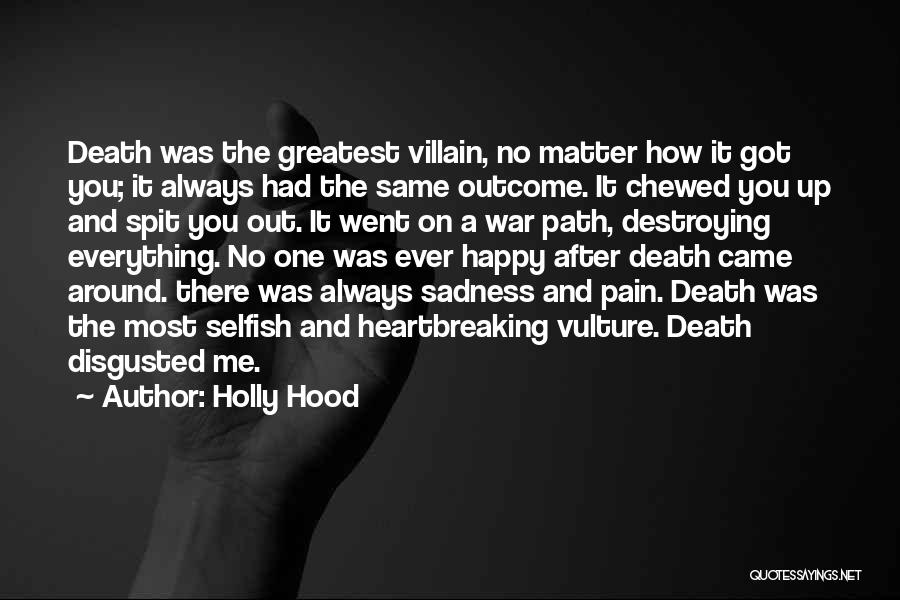 Death was the greatest villain, no matter how it got you; it always had the same outcome. It chewed you up and spit you out. It went on a war path, destroying everything. No one was ever happy after death came around. there was always sadness and pain. Death was the most selfish and heartbreaking vulture. Death disgusted me.

~ Author: Holly Hood

QUOTESSAYINGS.NET